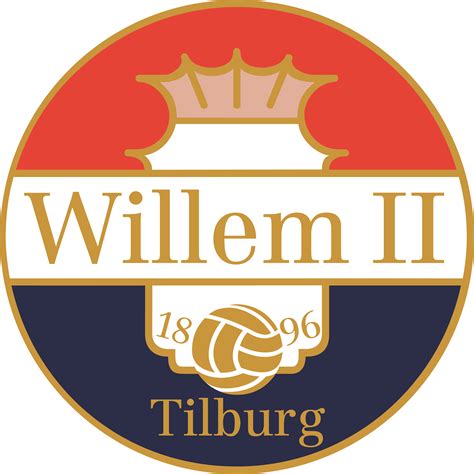 Willem II

18 96

Tilburg